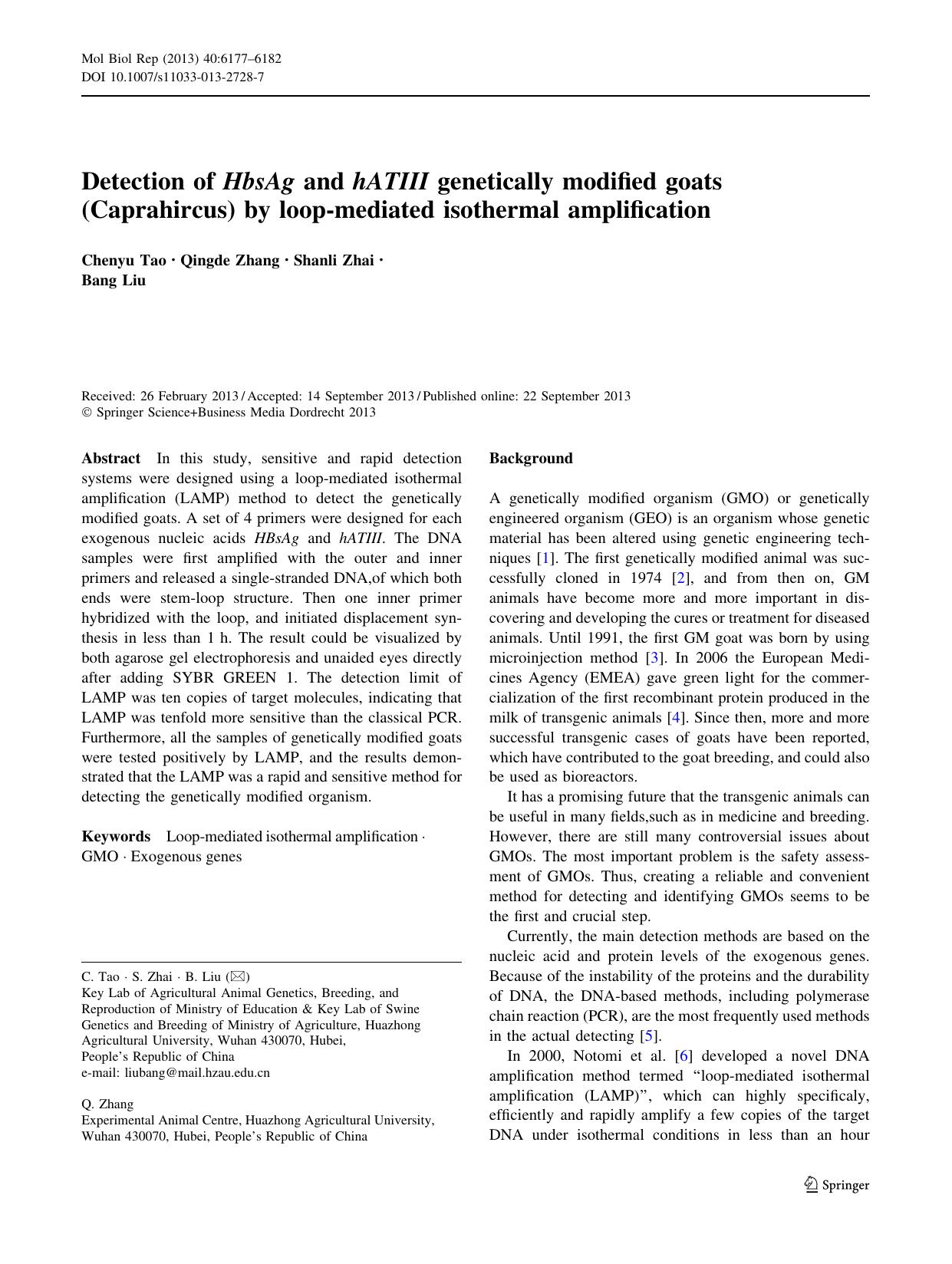 Mol Biol Rep (2013) 40:6177–6182
DOI 10.1007/s11033-013-2728-7

Detection of HbsAg and hATIII genetically modified goats (Caprahircus) by loop-mediated isothermal amplification

Chenyu Tao · Qingde Zhang · Shanli Zhai · Bang Liu

Received: 26 February 2013 / Accepted: 14 September 2013 / Published online: 22 September 2013
© Springer Science+Business Media Dordrecht 2013

Abstract In this study, sensitive and rapid detection systems were designed using a loop-mediated isothermal amplification (LAMP) method to detect the genetically modified goats. A set of 4 primers were designed for each exogenous nucleic acids HBsAg and hATIII. The DNA samples were first amplified with the outer and inner primers and released a single-stranded DNA,of which both ends were stem-loop structure. Then one inner primer hybridized with the loop, and initiated displacement synthesis in less than 1 h. The result could be visualized by both agarose gel electrophoresis and unaided eyes directly after adding SYBR GREEN 1. The detection limit of LAMP was ten copies of target molecules, indicating that LAMP was tenfold more sensitive than the classical PCR. Furthermore, all the samples of genetically modified goats were tested positively by LAMP, and the results demonstrated that the LAMP was a rapid and sensitive method for detecting the genetically modified organism.

Keywords Loop-mediated isothermal amplification · GMO · Exogenous genes

C. Tao · S. Zhai · B. Liu (✉)
Key Lab of Agricultural Animal Genetics, Breeding, and Reproduction of Ministry of Education & Key Lab of Swine Genetics and Breeding of Ministry of Agriculture, Huazhong Agricultural University, Wuhan 430070, Hubei, People's Republic of China
e-mail: liubang@mail.hzau.edu.cn

Q. Zhang
Experimental Animal Centre, Huazhong Agricultural University, Wuhan 430070, Hubei, People's Republic of China

Background

A genetically modified organism (GMO) or genetically engineered organism (GEO) is an organism whose genetic material has been altered using genetic engineering techniques [1]. The first genetically modified animal was successfully cloned in 1974 [2], and from then on, GM animals have become more and more important in discovering and developing the cures or treatment for diseased animals. Until 1991, the first GM goat was born by using microinjection method [3]. In 2006 the European Medicines Agency (EMEA) gave green light for the commercialization of the first recombinant protein produced in the milk of transgenic animals [4]. Since then, more and more successful transgenic cases of goats have been reported, which have contributed to the goat breeding, and could also be used as bioreactors.

It has a promising future that the transgenic animals can be useful in many fields,such as in medicine and breeding. However, there are still many controversial issues about GMOs. The most important problem is the safety assessment of GMOs. Thus, creating a reliable and convenient method for detecting and identifying GMOs seems to be the first and crucial step.

Currently, the main detection methods are based on the nucleic acid and protein levels of the exogenous genes. Because of the instability of the proteins and the durability of DNA, the DNA-based methods, including polymerase chain reaction (PCR), are the most frequently used methods in the actual detecting [5].

In 2000, Notomi et al. [6] developed a novel DNA amplification method termed "loop-mediated isothermal amplification (LAMP)", which can highly specificaly, efficiently and rapidly amplify a few copies of the target DNA under isothermal conditions in less than an hour

Springer